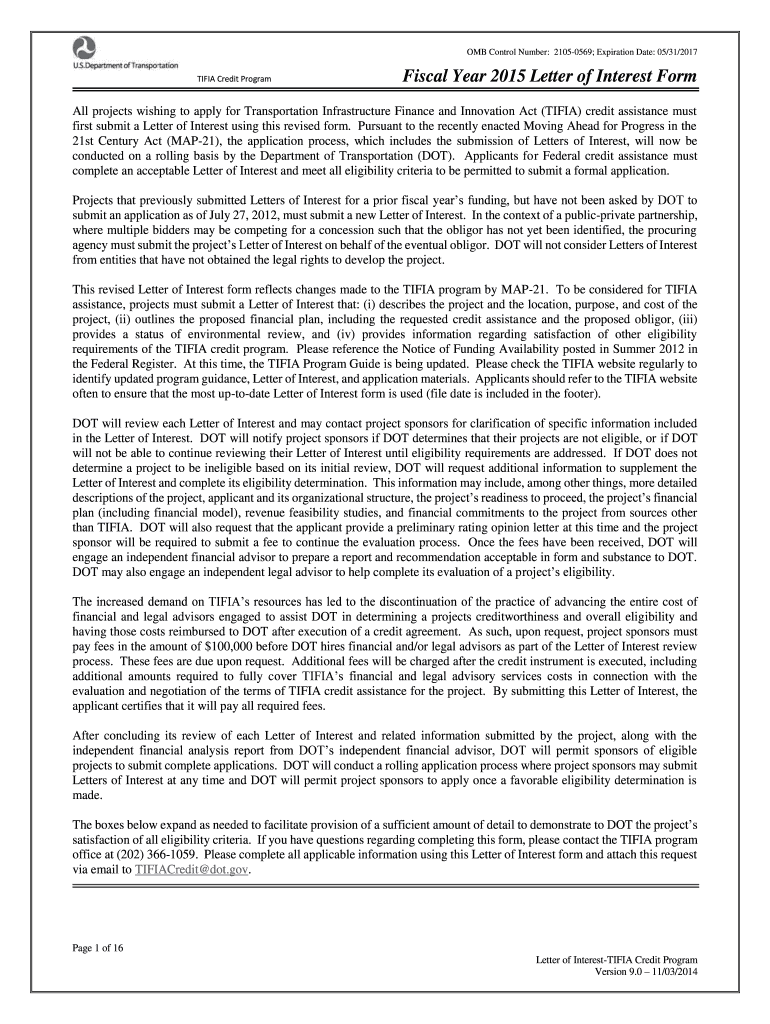 U.S. Department of Transportation

OMB Control Number: 2105-0569; Expiration Date: 05/31/2017

TIFIA Credit Program

Fiscal Year 2015 Letter of Interest Form

All projects wishing to apply for Transportation Infrastructure Finance and Innovation Act (TIFIA) credit assistance must first submit a Letter of Interest using this revised form. Pursuant to the recently enacted Moving Ahead for Progress in the 21st Century Act (MAP-21), the application process, which includes the submission of Letters of Interest, will now be conducted on a rolling basis by the Department of Transportation (DOT). Applicants for Federal credit assistance must complete an acceptable Letter of Interest and meet all eligibility criteria to be permitted to submit a formal application.

Projects that previously submitted Letters of Interest for a prior fiscal year's funding, but have not been asked by DOT to submit an application as of July 27, 2012, must submit a new Letter of Interest. In the context of a public-private partnership, where multiple bidders may be competing for a concession such that the obligor has not yet been identified, the procuring agency must submit the project's Letter of Interest on behalf of the eventual obligor. DOT will not consider Letters of Interest from entities that have not obtained the legal rights to develop the project.

This revised Letter of Interest form reflects changes made to the TIFIA program by MAP-21. To be considered for TIFIA assistance, projects must submit a Letter of Interest that: (i) describes the project and the location, purpose, and cost of the project, (ii) outlines the proposed financial plan, including the requested credit assistance and the proposed obligor, (iii) provides a status of environmental review, and (iv) provides information regarding satisfaction of other eligibility requirements of the TIFIA credit program. Please reference the Notice of Funding Availability posted in Summer 2012 in the Federal Register. At this time, the TIFIA Program Guide is being updated. Please check the TIFIA website regularly to identify updated program guidance, Letter of Interest, and application materials. Applicants should refer to the TIFIA website often to ensure that the most up-to-date Letter of Interest form is used (file date is included in the footer).

DOT will review each Letter of Interest and may contact project sponsors for clarification of specific information included in the Letter of Interest. DOT will notify project sponsors if DOT determines that their projects are not eligible, or if DOT will not be able to continue reviewing their Letter of Interest until eligibility requirements are addressed. If DOT does not determine a project to be ineligible based on its initial review, DOT will request additional information to supplement the Letter of Interest and complete its eligibility determination. This information may include, among other things, more detailed descriptions of the project, applicant and its organizational structure, the project's readiness to proceed, the project's financial plan (including financial model), revenue feasibility studies, and financial commitments to the project from sources other than TIFIA. DOT will also request that the applicant provide a preliminary rating opinion letter at this time and the project sponsor will be required to submit a fee to continue the evaluation process. Once the fees have been received, DOT will engage an independent financial advisor to prepare a report and recommendation acceptable in form and substance to DOT. DOT may also engage an independent legal advisor to help complete its evaluation of a project's eligibility.

The increased demand on TIFIA's resources has led to the discontinuation of the practice of advancing the entire cost of financial and legal advisors engaged to assist DOT in determining a projects creditworthiness and overall eligibility and having those costs reimbursed to DOT after execution of a credit agreement. As such, upon request, project sponsors must pay fees in the amount of $100,000 before DOT hires financial and/or legal advisors as part of the Letter of Interest review process. These fees are due upon request. Additional fees will be charged after the credit instrument is executed, including additional amounts required to fully cover TIFIA's financial and legal advisory services costs in connection with the evaluation and negotiation of the terms of TIFIA credit assistance for the project. By submitting this Letter of Interest, the applicant certifies that it will pay all required fees.

After concluding its review of each Letter of Interest and related information submitted by the project, along with the independent financial analysis report from DOT's independent financial advisor, DOT will permit sponsors of eligible projects to submit complete applications. DOT will conduct a rolling application process where project sponsors may submit Letters of Interest at any time and DOT will permit project sponsors to apply once a favorable eligibility determination is made.

The boxes below expand as needed to facilitate provision of a sufficient amount of detail to demonstrate to DOT the project's satisfaction of all eligibility criteria. If you have questions regarding completing this form, please contact the TIFIA program office at (202) 366-1059. Please complete all applicable information using this Letter of Interest form and attach this request via email to TIFIACredit@dot.gov.

Page 1 of 16

Letter of Interest-TIFIA Credit Program
Version 9.0 – 11/03/2014